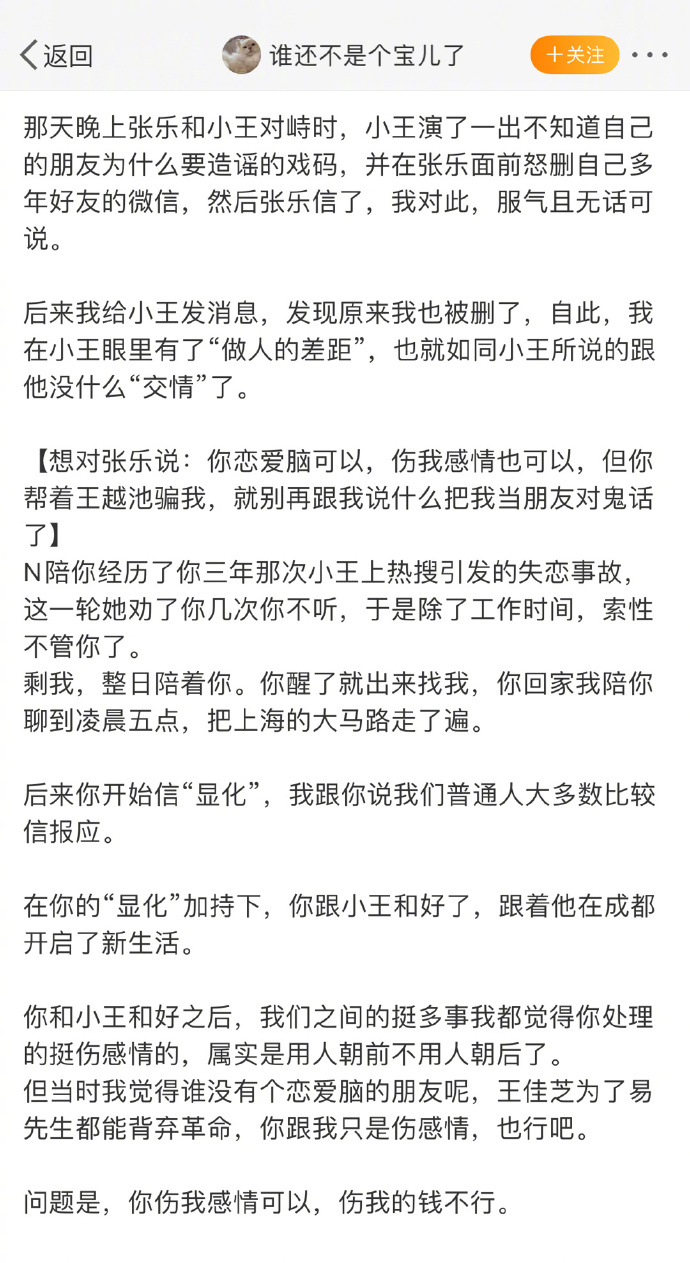 返回

谁还不是个宝儿了

+关注

那天晚上张乐和小王对峙时，小王演了一出不知道自己的朋友为什么要造谣的戏码，并在张乐面前怒删自己多年好友的微信，然后张乐信了，我对此，服气且无话可说。

后来我给小王发消息，发现原来我也被删了，自此，我在小王眼里有了“做人的差距”，也就如同小王所说的跟他没什么“交情”了。

【想对张乐说：你恋爱脑可以，伤我感情也可以，但你帮着王越池骗我，就别再跟我说什么把我当朋友对鬼话了】
N陪你经历了你三年那次小王上热搜引发的失恋事故，这一轮她劝了你几次你不听，于是除了工作时间，索性不管你了。
剩我，整日陪着你。你醒了就出来找我，你回家我陪你聊到凌晨五点，把上海的大马路走了遍。

后来你开始信“显化”，我跟你说我们普通人大多数比较信报应。

在你的“显化”加持下，你跟小王和好了，跟着他在成都开启了新生活。

你和小王和好之后，我们之间的挺多事我都觉得你处理的挺伤感情的，属实是用人朝前不用人朝后了。
但当时我觉得谁没有个恋爱脑的朋友呢，王佳芝为了易先生都能背弃革命，你跟我只是伤感情，也行吧。

问题是，你伤我感情可以，伤我的钱不行。